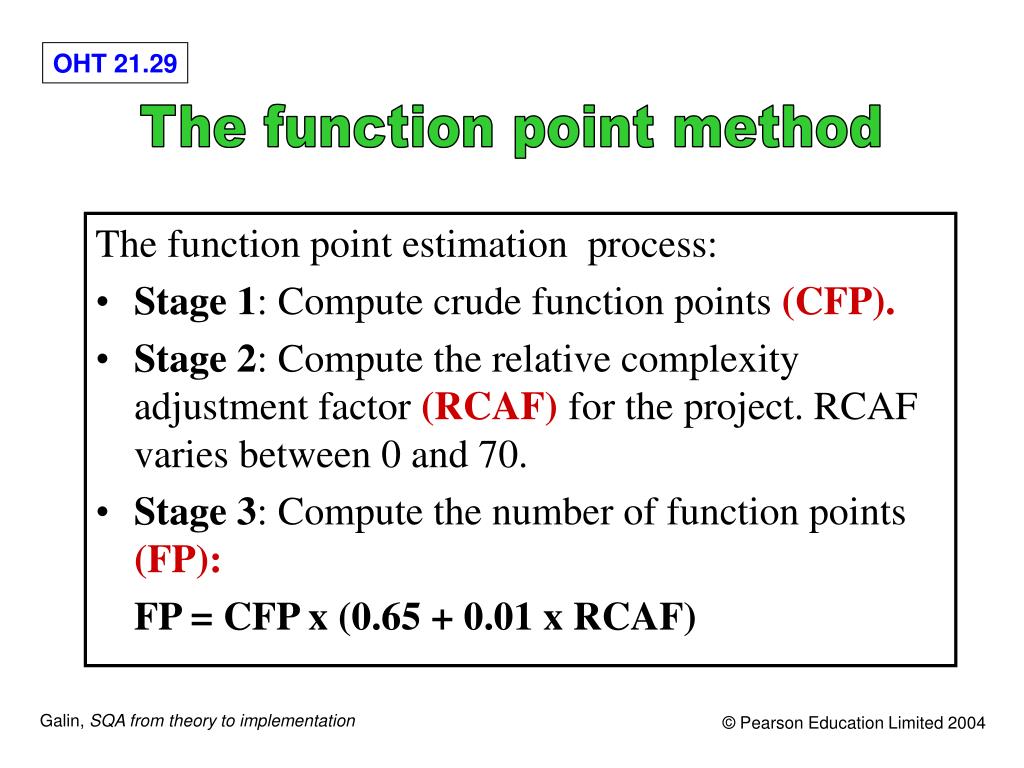 OHT 21.29

The function point method

The function point estimation process:

• Stage 1: Compute crude function points (CFP).

• Stage 2: Compute the relative complexity adjustment factor (RCAF) for the project. RCAF varies between 0 and 70.

• Stage 3: Compute the number of function points (FP):

FP = CFP x (0.65 + 0.01 x RCAF)

Galin, SQA from theory to implementation

© Pearson Education Limited 2004